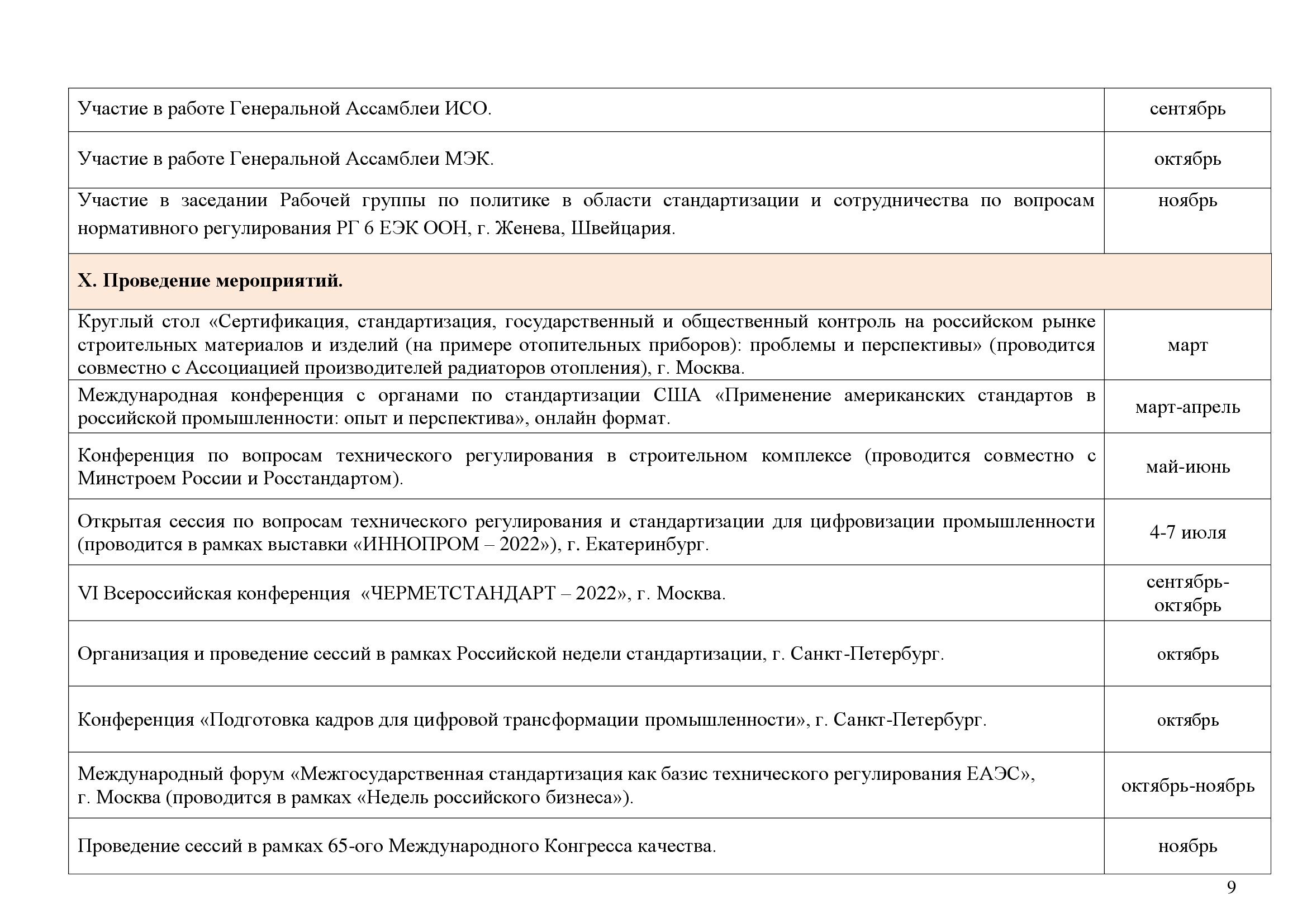 | | |
|---|---|
| Участие в работе Генеральной Ассамблеи ИСО. | сентябрь |
| Участие в работе Генеральной Ассамблеи МЭК. | октябрь |
| Участие в заседании Рабочей группы по политике в области стандартизации и сотрудничества по вопросам нормативного регулирования РГ 6 ЕЭК ООН, г. Женева, Швейцария. | ноябрь |
| **X. Проведение мероприятий.** | |
| Круглый стол «Сертификация, стандартизация, государственный и общественный контроль на российском рынке строительных материалов и изделий (на примере отопительных приборов): проблемы и перспективы» (проводится совместно с Ассоциацией производителей радиаторов отопления), г. Москва. | март |
| Международная конференция с органами по стандартизации США «Применение американских стандартов в российской промышленности: опыт и перспектива», онлайн формат. | март-апрель |
| Конференция по вопросам технического регулирования в строительном комплексе (проводится совместно с Минстроем России и Росстандартом). | май-июнь |
| Открытая сессия по вопросам технического регулирования и стандартизации для цифровизации промышленности (проводится в рамках выставки «ИННОПРОМ – 2022»), г. Екатеринбург. | 4-7 июля |
| VI Всероссийская конференция «ЧЕРМЕТСТАНДАРТ – 2022», г. Москва. | сентябрь-октябрь |
| Организация и проведение сессий в рамках Российской недели стандартизации, г. Санкт-Петербург. | октябрь |
| Конференция «Подготовка кадров для цифровой трансформации промышленности», г. Санкт-Петербург. | октябрь |
| Международный форум «Межгосударственная стандартизация как базис технического регулирования ЕАЭС», г. Москва (проводится в рамках «Недель российского бизнеса»). | октябрь-ноябрь |
| Проведение сессий в рамках 65-ого Международного Конгресса качества. | ноябрь |

9